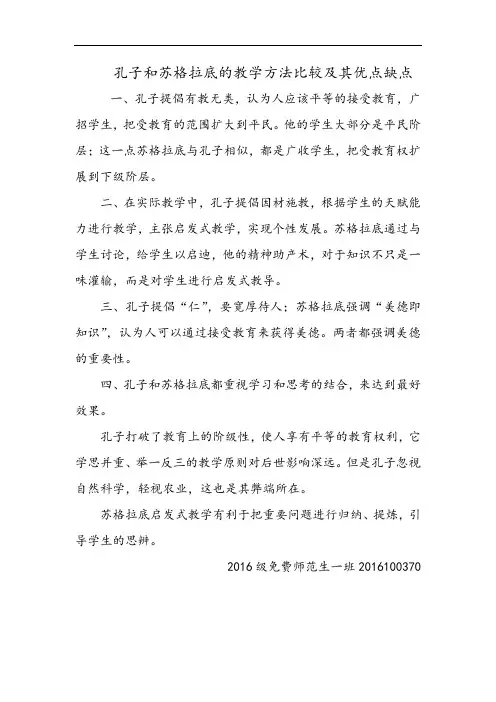 孔子和苏格拉底的教学方法比较及其优点缺点

一、孔子提倡有教无类，认为人应该平等的接受教育，广招学生，把受教育的范围扩大到平民。他的学生大部分是平民阶层；这一点苏格拉底与孔子相似，都是广收学生，把受教育权扩展到下级阶层。

二、在实际教学中，孔子提倡因材施教，根据学生的天赋能力进行教学，主张启发式教学，实现个性发展。苏格拉底通过与学生讨论，给学生以启迪，他的精神助产术，对于知识不只是一味灌输，而是对学生进行启发式教导。

三、孔子提倡“仁”，要宽厚待人；苏格拉底强调“美德即知识”，认为人可以通过接受教育来获得美德。两者都强调美德的重要性。

四、孔子和苏格拉底都重视学习和思考的结合，来达到最好效果。

孔子打破了教育上的阶级性，使人享有平等的教育权利，它学思并重、举一反三的教学原则对后世影响深远。但是孔子忽视自然科学，轻视农业，这也是其弊端所在。

苏格拉底启发式教学有利于把重要问题进行归纳、提炼，引导学生的思辨。

2016级免费师范生一班 2016100370